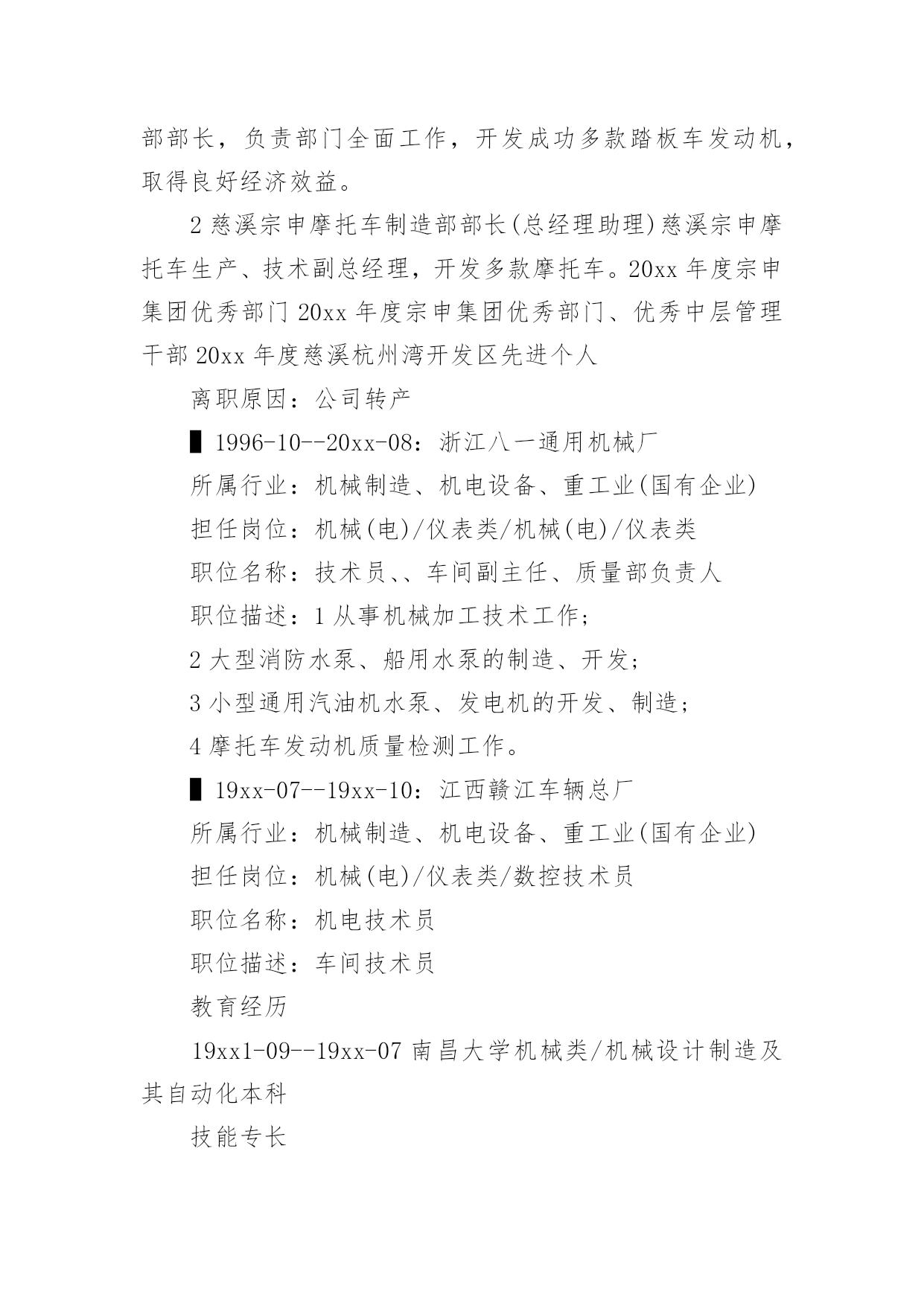 部部长，负责部门全面工作，开发成功多款踏板车发动机，取得良好经济效益。

2 慈溪宗申摩托车制造部部长(总经理助理)慈溪宗申摩托车生产、技术副总经理，开发多款摩托车。20xx 年度宗申集团优秀部门 20xx 年度宗申集团优秀部门、优秀中层管理干部 20xx 年度慈溪杭州湾开发区先进个人

离职原因：公司转产

▌1996-10--20xx-08：浙江八一通用机械厂

所属行业：机械制造、机电设备、重工业(国有企业)

担任岗位：机械(电)/仪表类/机械(电)/仪表类

职位名称：技术员、、车间副主任、质量部负责人

职位描述：1 从事机械加工技术工作；

2 大型消防水泵、船用水泵的制造、开发；

3 小型通用汽油机水泵、发电机的开发、制造；

4 摩托车发动机质量检测工作。

▌19xx-07--19xx-10：江西赣江车辆总厂

所属行业：机械制造、机电设备、重工业(国有企业)

担任岗位：机械(电)/仪表类/数控技术员

职位名称：机电技术员

职位描述：车间技术员

教育经历

19xx1-09--19xx-07 南昌大学机械类/机械设计制造及其自动化本科

技能专长